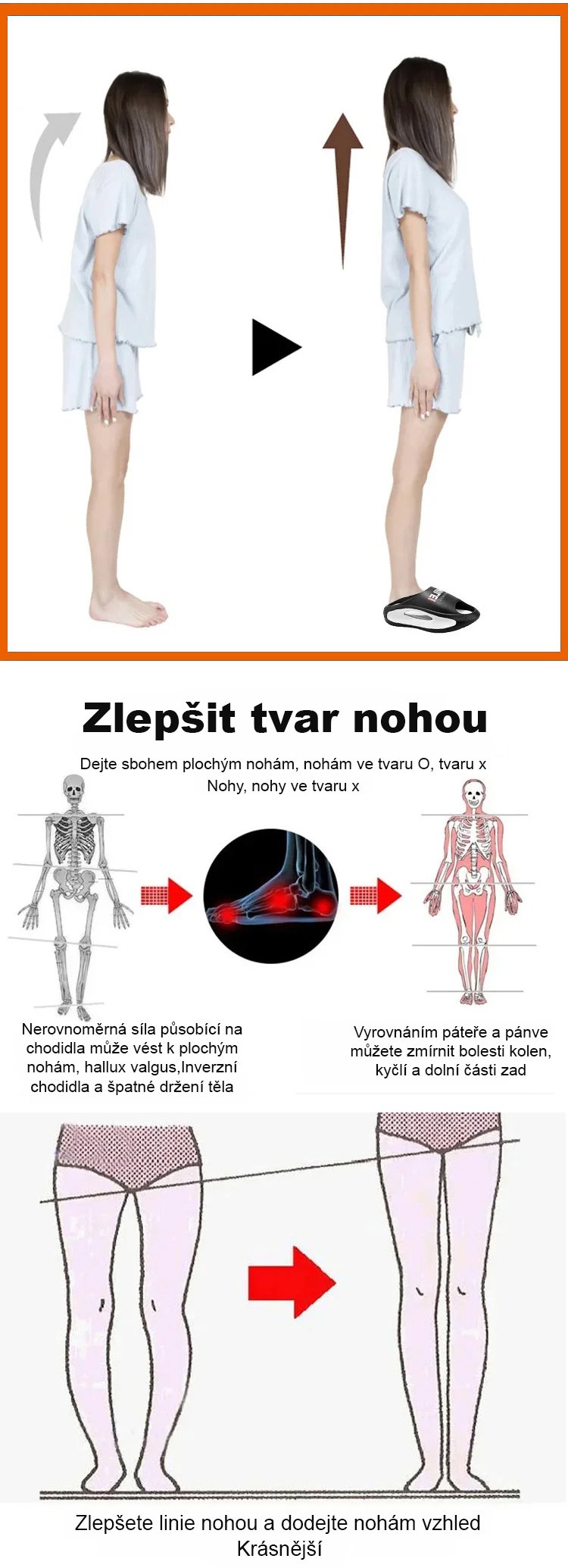 Zlepšit tvar nohou

Dejte sbohem plochým nohám, nohám ve tvaru O, tvaru x
Nohy, nohy ve tvaru x

Nerovnoměrná síla působící na chodidla může vést k plochým nohám, hallux valgus,Inverzní chodidla a špatné držení těla

Vyrovnáním páteře a pánve můžete zmírnit bolesti kolen, kyčlí a dolní části zad

Zlepšete linie nohou a dodejte nohám vzhled Krásnější